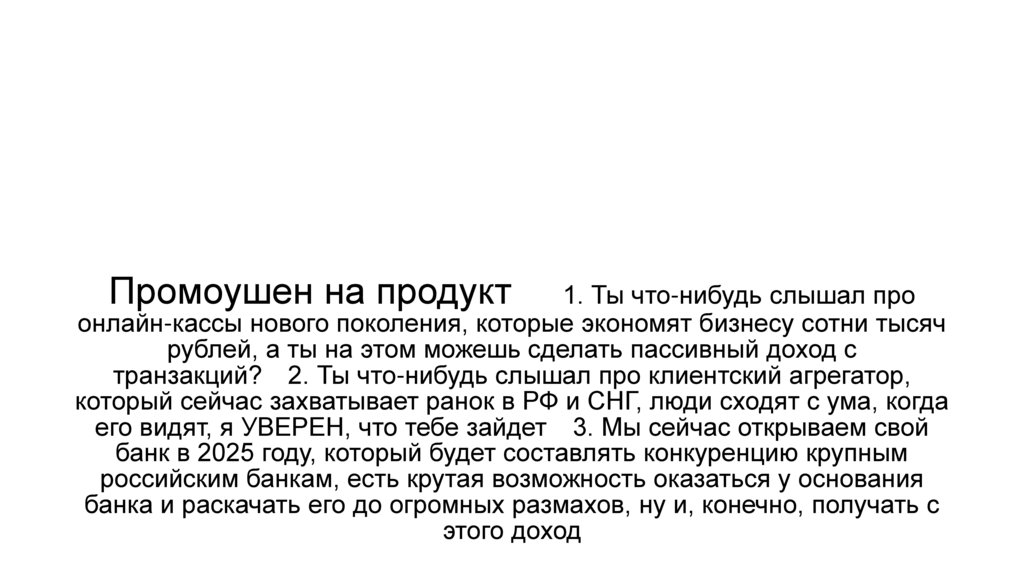 Промоушен на продукт 1. Ты что-нибудь слышал про онлайн-кассы нового поколения, которые экономят бизнесу сотни тысяч рублей, а ты на этом можешь сделать пассивный доход с транзакций? 2. Ты что-нибудь слышал про клиентский агрегатор, который сейчас захватывает ранок в РФ и СНГ, люди сходят с ума, когда его видят, я УВЕРЕН, что тебе зайдет 3. Мы сейчас открываем свой банк в 2025 году, который будет составлять конкуренцию крупным российским банкам, есть крутая возможность оказаться у основания банка и раскачать его до огромных размахов, ну и, конечно, получать с этого доход